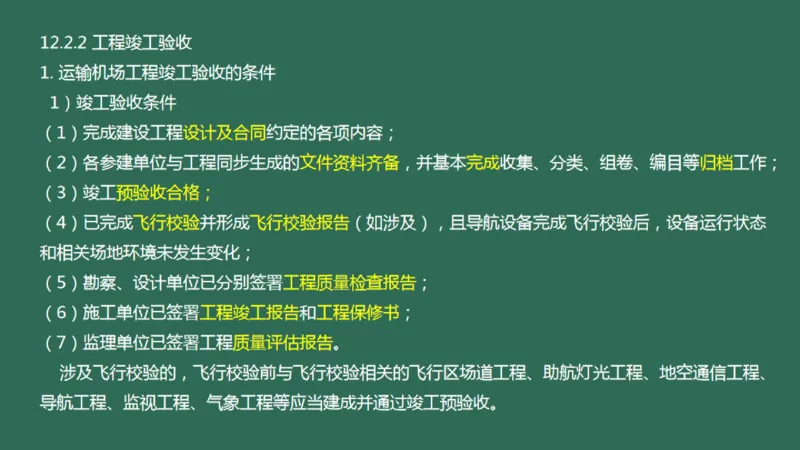 12.2.2 工程竣工验收
1. 运输机场工程竣工验收的条件
1）竣工验收条件
（1）完成建设工程设计及合同约定的各项内容；
（2）各参建单位与工程同步生成的文件资料齐备，并基本完成收集、分类、组卷、编目等归档工作；
（3）竣工预验收合格；
（4）已完成飞行校验并形成飞行校验报告（如涉及），且导航设备完成飞行校验后，设备运行状态和相关场地环境未发生变化；
（5）勘察、设计单位已分别签署工程质量检查报告；
（6）施工单位已签署工程竣工报告和工程保修书；
（7）监理单位已签署工程质量评估报告。
涉及飞行校验的，飞行校验前与飞行校验相关的飞行区场道工程、助航灯光工程、地空通信工程、导航工程、监视工程、气象工程等应当建成并通过竣工预验收。